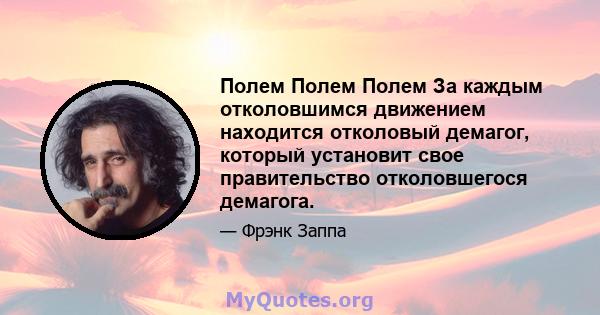 Полем Полем Полем За каждым отколовшимся движением находится отколовый демагог, который установит свое правительство отколовшегося демагога.

— Фрэнк Заппа

MyQuotes.org